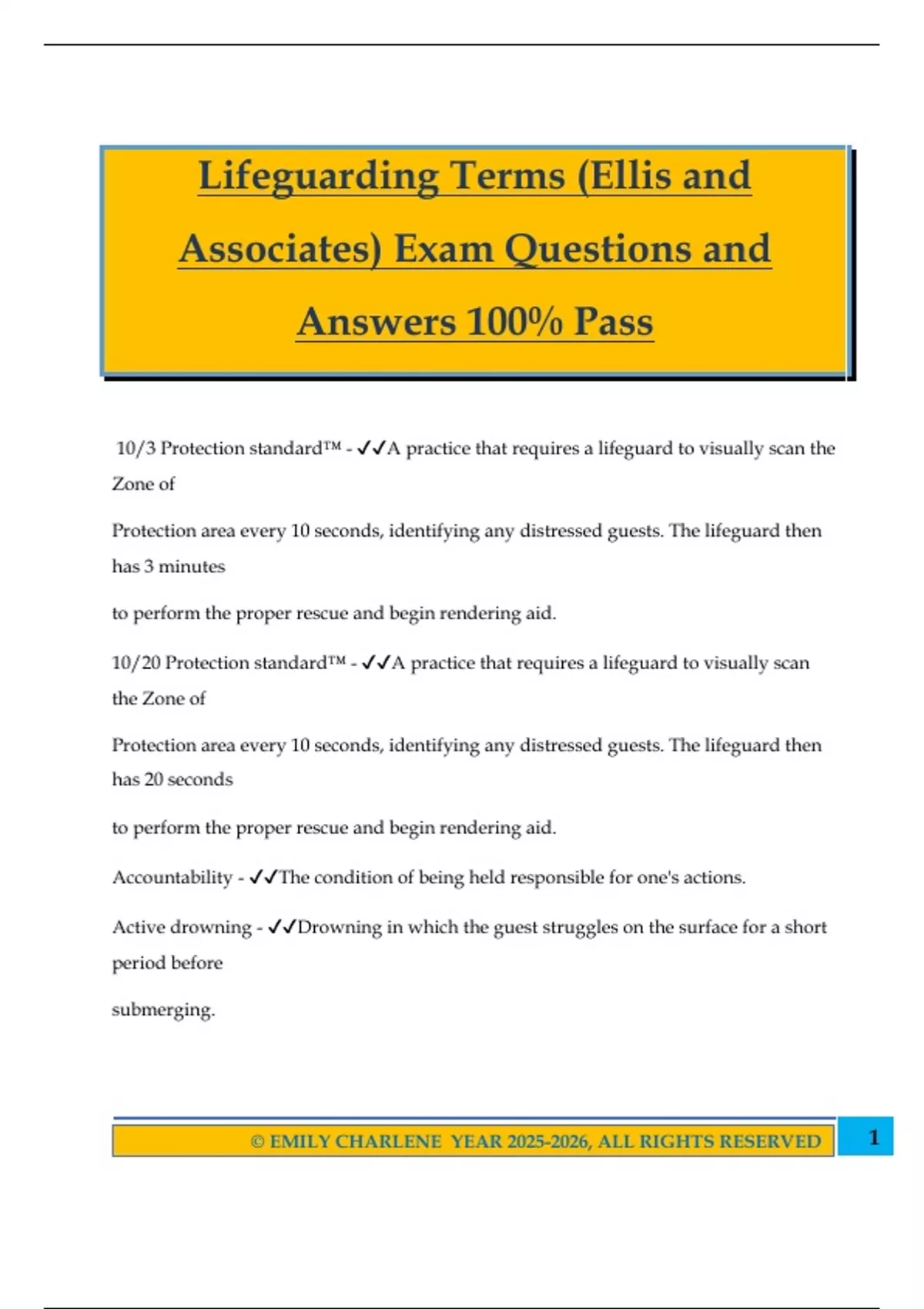 Lifeguarding Terms (Ellis and Associates) Exam Questions and Answers 100% Pass

10/3 Protection standard™ - ✓✓A practice that requires a lifeguard to visually scan the Zone of

Protection area every 10 seconds, identifying any distressed guests. The lifeguard then has 3 minutes

to perform the proper rescue and begin rendering aid.

10/20 Protection standard™ - ✓✓A practice that requires a lifeguard to visually scan the Zone of

Protection area every 10 seconds, identifying any distressed guests. The lifeguard then has 20 seconds

to perform the proper rescue and begin rendering aid.

Accountability - ✓✓The condition of being held responsible for one's actions.

Active drowning - ✓✓Drowning in which the guest struggles on the surface for a short period before

submerging.

© EMILY CHARLENE YEAR 2025-2026, ALL RIGHTS RESERVED

1